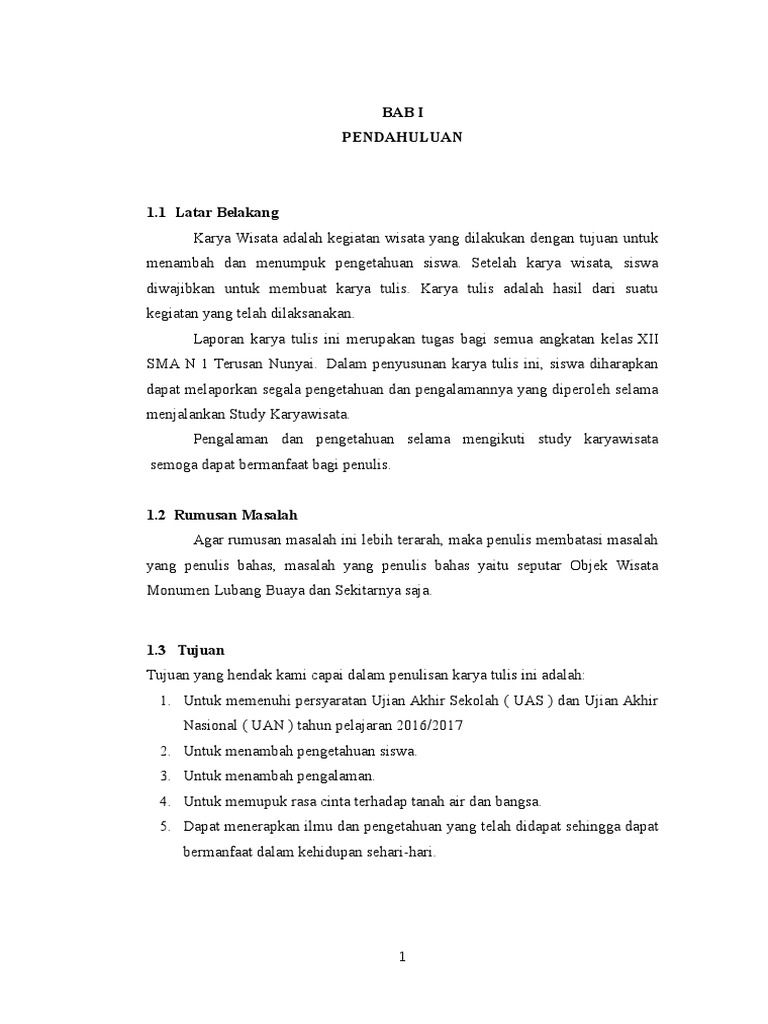 BAB I
PENDAHULUAN

1.1 Latar Belakang

Karya Wisata adalah kegiatan wisata yang dilakukan dengan tujuan untuk menambah dan menumpuk pengetahuan siswa. Setelah karya wisata, siswa diwajibkan untuk membuat karya tulis. Karya tulis adalah hasil dari suatu kegiatan yang telah dilaksanakan.

Laporan karya tulis ini merupakan tugas bagi semua angkatan kelas XII SMA N 1 Terusan Nunyai. Dalam penyusunan karya tulis ini, siswa diharapkan dapat melaporkan segala pengetahuan dan pengalamannya yang diperoleh selama menjalankan Study Karyawisata.

Pengalaman dan pengetahuan selama mengikuti study karyawisata semoga dapat bermanfaat bagi penulis.

1.2 Rumusan Masalah

Agar rumusan masalah ini lebih terarah, maka penulis membatasi masalah yang penulis bahas, masalah yang penulis bahas yaitu seputar Objek Wisata Monumen Lubang Buaya dan Sekitarnya saja.

1.3 Tujuan

Tujuan yang hendak kami capai dalam penulisan karya tulis ini adalah:
1. Untuk memenuhi persyaratan Ujian Akhir Sekolah ( UAS ) dan Ujian Akhir Nasional ( UAN ) tahun pelajaran 2016/2017
2. Untuk menambah pengetahuan siswa.
3. Untuk menambah pengalaman.
4. Untuk memupuk rasa cinta terhadap tanah air dan bangsa.
5. Dapat menerapkan ilmu dan pengetahuan yang telah didapat sehingga dapat bermanfaat dalam kehidupan sehari-hari.

1